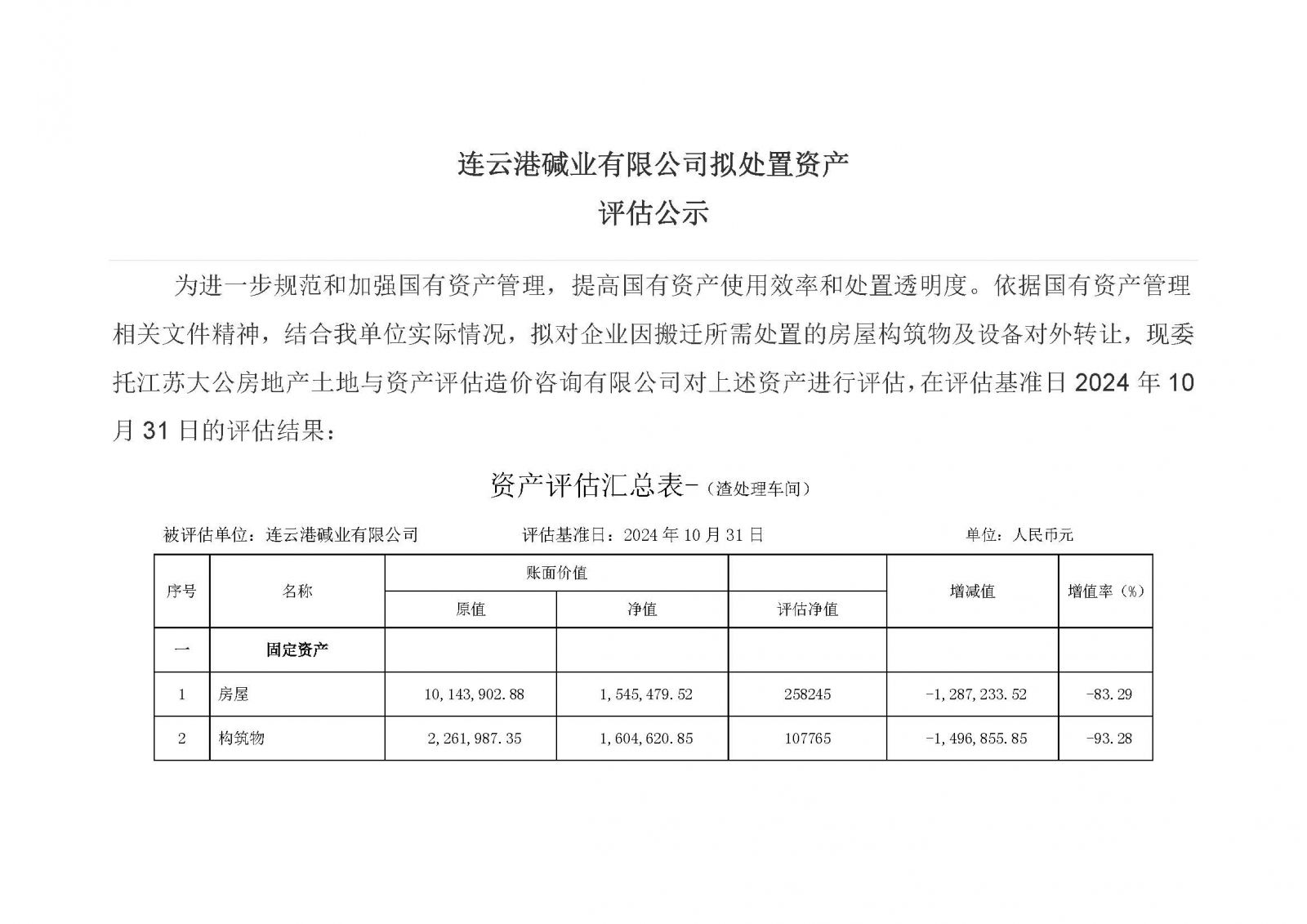 连云港碱业有限公司拟处置资产
评估公示

为进一步规范和加强国有资产管理，提高国有资产使用效率和处置透明度。依据国有资产管理相关文件精神，结合我单位实际情况，拟对企业因搬迁所需处置的房屋构筑物及设备对外转让，现委托江苏大公房地产土地与资产评估造价咨询有限公司对上述资产进行评估，在评估基准日 2024 年 10 月 31 日的评估结果：

资产评估汇总表-（渣处理车间）

被评估单位：连云港碱业有限公司　　评估基准日：2024 年 10 月 31 日　　单位：人民币元

| 序号 | 名称 | 账面价值 原值 | 账面价值 净值 | 评估净值 | 增减值 | 增值率（%） |
|---|---|---|---|---|---|---|
| 一 | 固定资产 | | | | | |
| 1 | 房屋 | 10,143,902.88 | 1,545,479.52 | 258245 | -1,287,233.52 | -83.29 |
| 2 | 构筑物 | 2,261,987.35 | 1,604,620.85 | 107765 | -1,496,855.85 | -93.28 |